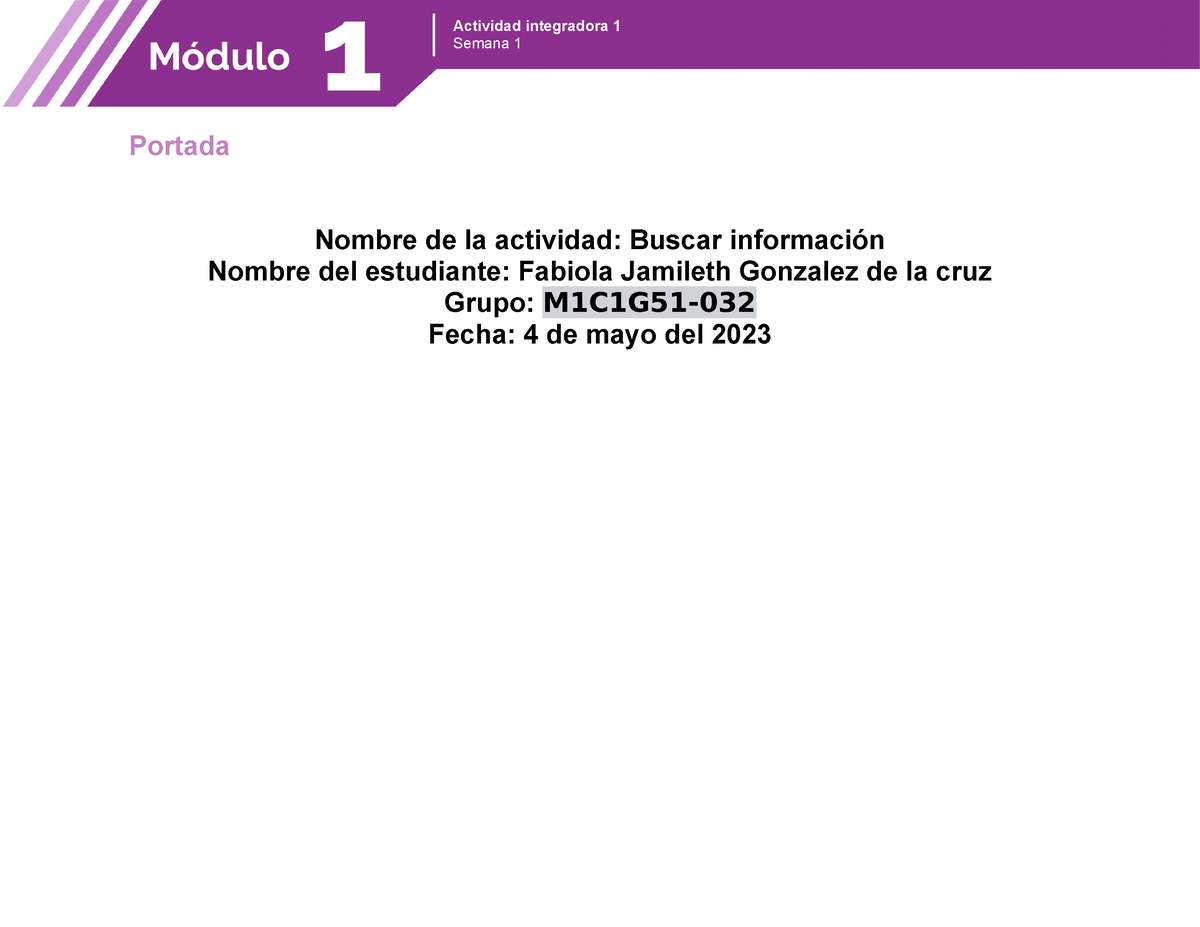 Módulo 1
Actividad integradora 1
Semana 1

Portada

Nombre de la actividad: Buscar información
Nombre del estudiante: Fabiola Jamileth Gonzalez de la cruz
Grupo: M1C1G51-032
Fecha: 4 de mayo del 2023